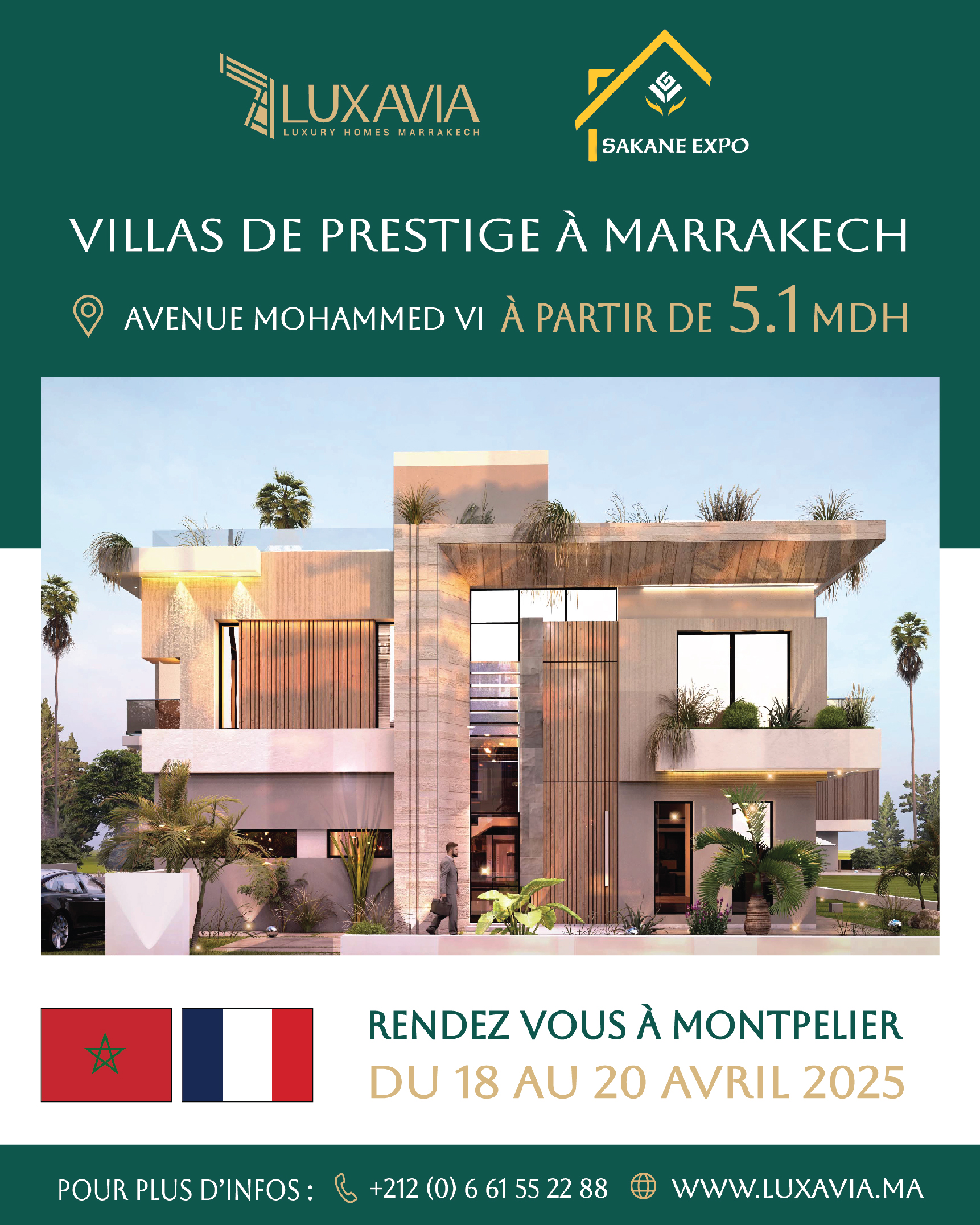 LUXAVIA
LUXURY HOMES MARRAKECH

SAKANE EXPO

VILLAS DE PRESTIGE À MARRAKECH

AVENUE MOHAMMED VI À PARTIR DE 5.1 MDH

RENDEZ VOUS À MONTPELIER
DU 18 AU 20 AVRIL 2025

POUR PLUS D'INFOS : +212 (0) 6 61 55 22 88 WWW.LUXAVIA.MA